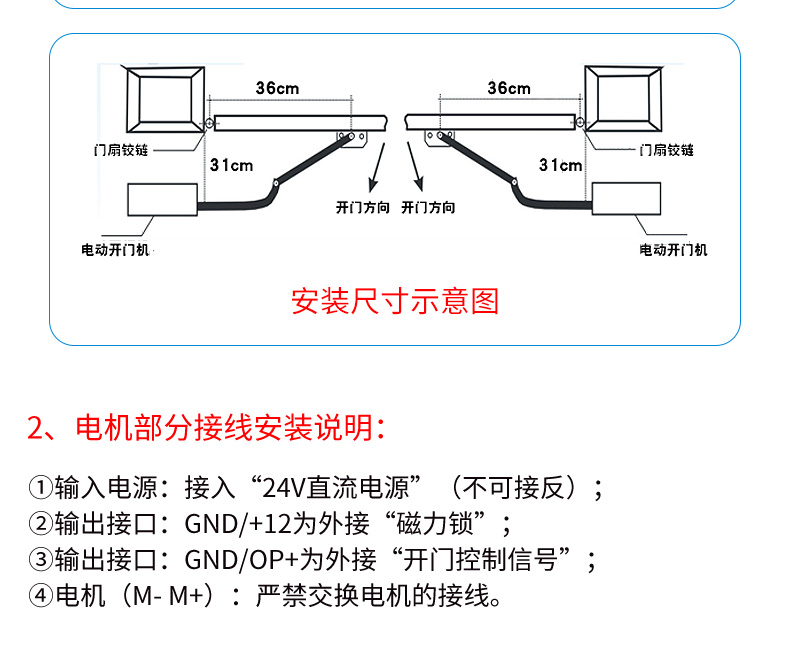 36cm

36cm

门扇铰链

门扇铰链

31cm

31cm

开门方向 开门方向

电动开门机

电动开门机

安装尺寸示意图

2、电机部分接线安装说明：

①输入电源：接入“24V直流电源”（不可接反）；
②输出接口：GND/+12为外接“磁力锁”；
③输出接口：GND/OP+为外接“开门控制信号”；
④电机（M- M+）：严禁交换电机的接线。